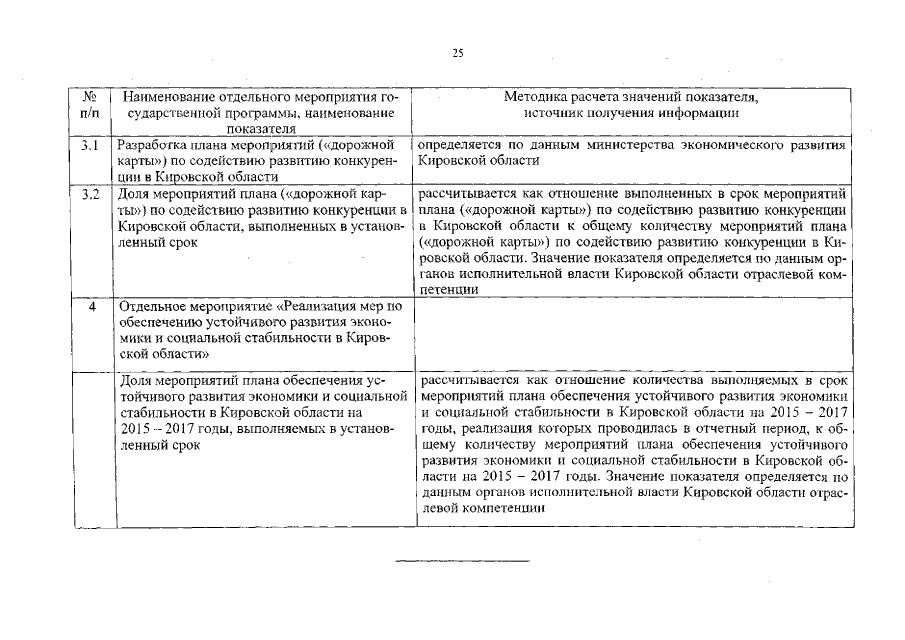 25

| № п/п | Наименование отдельного мероприятия государственной программы, наименование показателя | Методика расчета значений показателя, источник получения информации |
|---|---|---|
| 3.1 | Разработка плана мероприятий («дорожной карты») по содействию развитию конкуренции в Кировской области | определяется по данным министерства экономического развития Кировской области |
| 3.2 | Доля мероприятий плана («дорожной карты») по содействию развитию конкуренции в Кировской области, выполненных в установленный срок | рассчитывается как отношение выполненных в срок мероприятий плана («дорожной карты») по содействию развитию конкуренции в Кировской области к общему количеству мероприятий плана («дорожной карты») по содействию развитию конкуренции в Кировской области. Значение показателя определяется по данным органов исполнительной власти Кировской области отраслевой компетенции |
| 4 | Отдельное мероприятие «Реализация мер по обеспечению устойчивого развития экономики и социальной стабильности в Кировской области» | |
| | Доля мероприятий плана обеспечения устойчивого развития экономики и социальной стабильности в Кировской области на 2015 – 2017 годы, выполняемых в установленный срок | рассчитывается как отношение количества выполняемых в срок мероприятий плана обеспечения устойчивого развития экономики и социальной стабильности в Кировской области на 2015 – 2017 годы, реализация которых проводилась в отчетный период, к общему количеству мероприятий плана обеспечения устойчивого развития экономики и социальной стабильности в Кировской области на 2015 – 2017 годы. Значение показателя определяется по данным органов исполнительной власти Кировской области отраслевой компетенции |